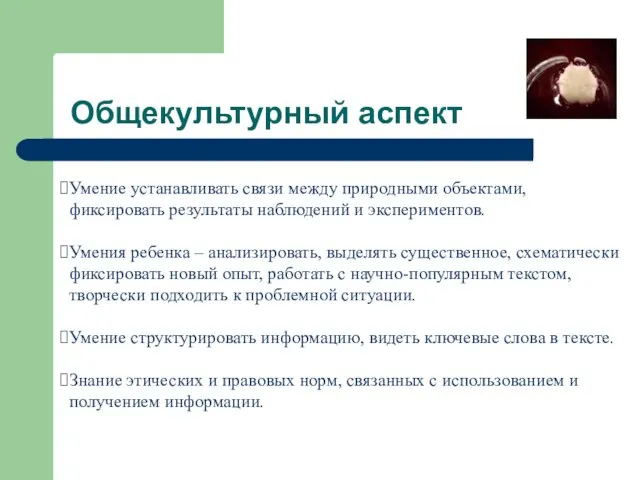 Общекультурный аспект

Умение устанавливать связи между природными объектами, фиксировать результаты наблюдений и экспериментов.

Умения ребенка – анализировать, выделять существенное, схематически фиксировать новый опыт, работать с научно-популярным текстом, творчески подходить к проблемной ситуации.

Умение структурировать информацию, видеть ключевые слова в тексте.

Знание этических и правовых норм, связанных с использованием и получением информации.